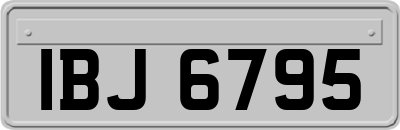 IBJ 6795